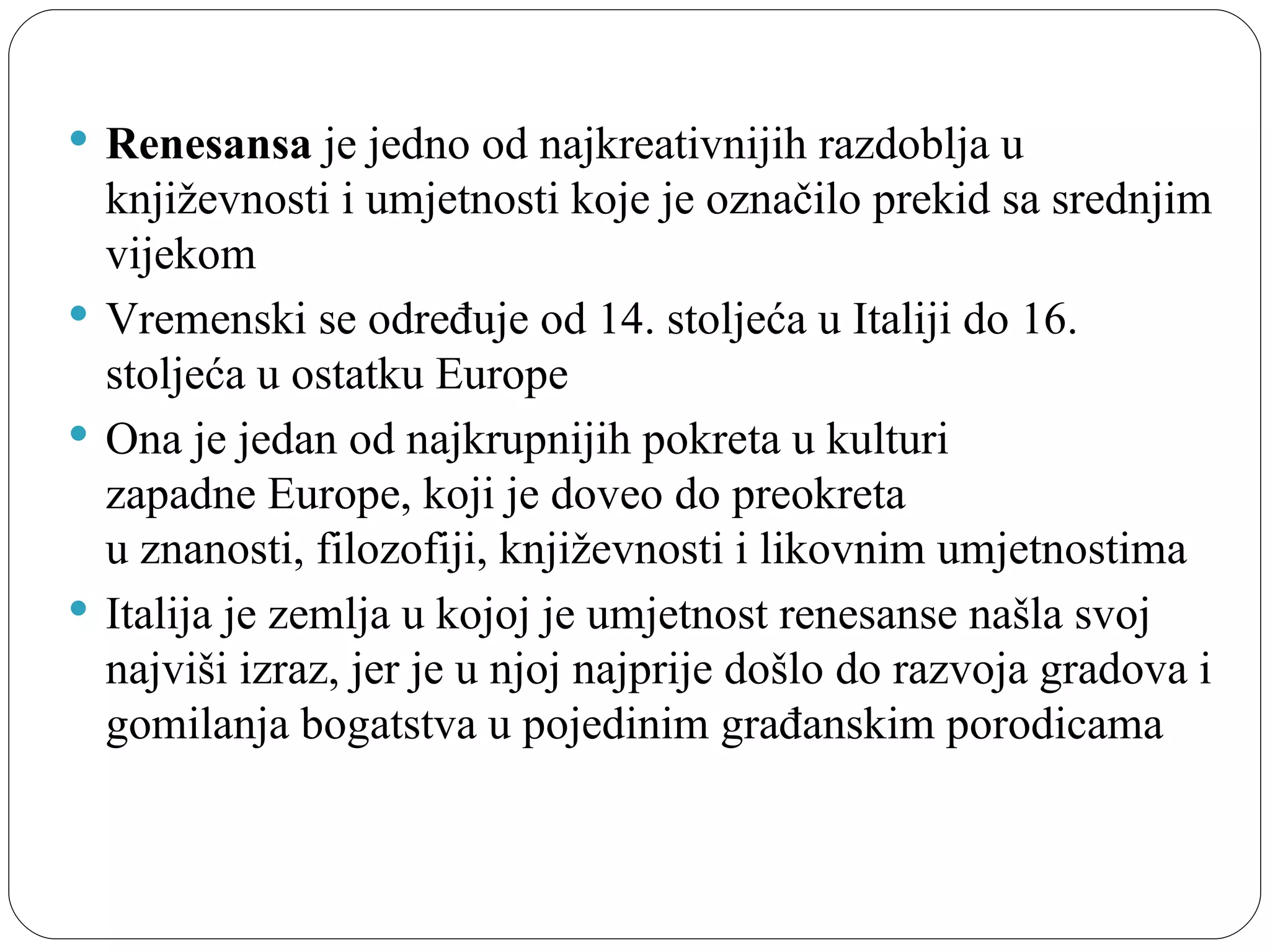 • Renesansa je jedno od najkreativnijih razdoblja u književnosti i umjetnosti koje je označilo prekid sa srednjim vijekom
• Vremenski se određuje od 14. stoljeća u Italiji do 16. stoljeća u ostatku Europe
• Ona je jedan od najkrupnijih pokreta u kulturi zapadne Europe, koji je doveo do preokreta u znanosti, filozofiji, književnosti i likovnim umjetnostima
• Italija je zemlja u kojoj je umjetnost renesanse našla svoj najviši izraz, jer je u njoj najprije došlo do razvoja gradova i gomilanja bogatstva u pojedinim građanskim porodicama